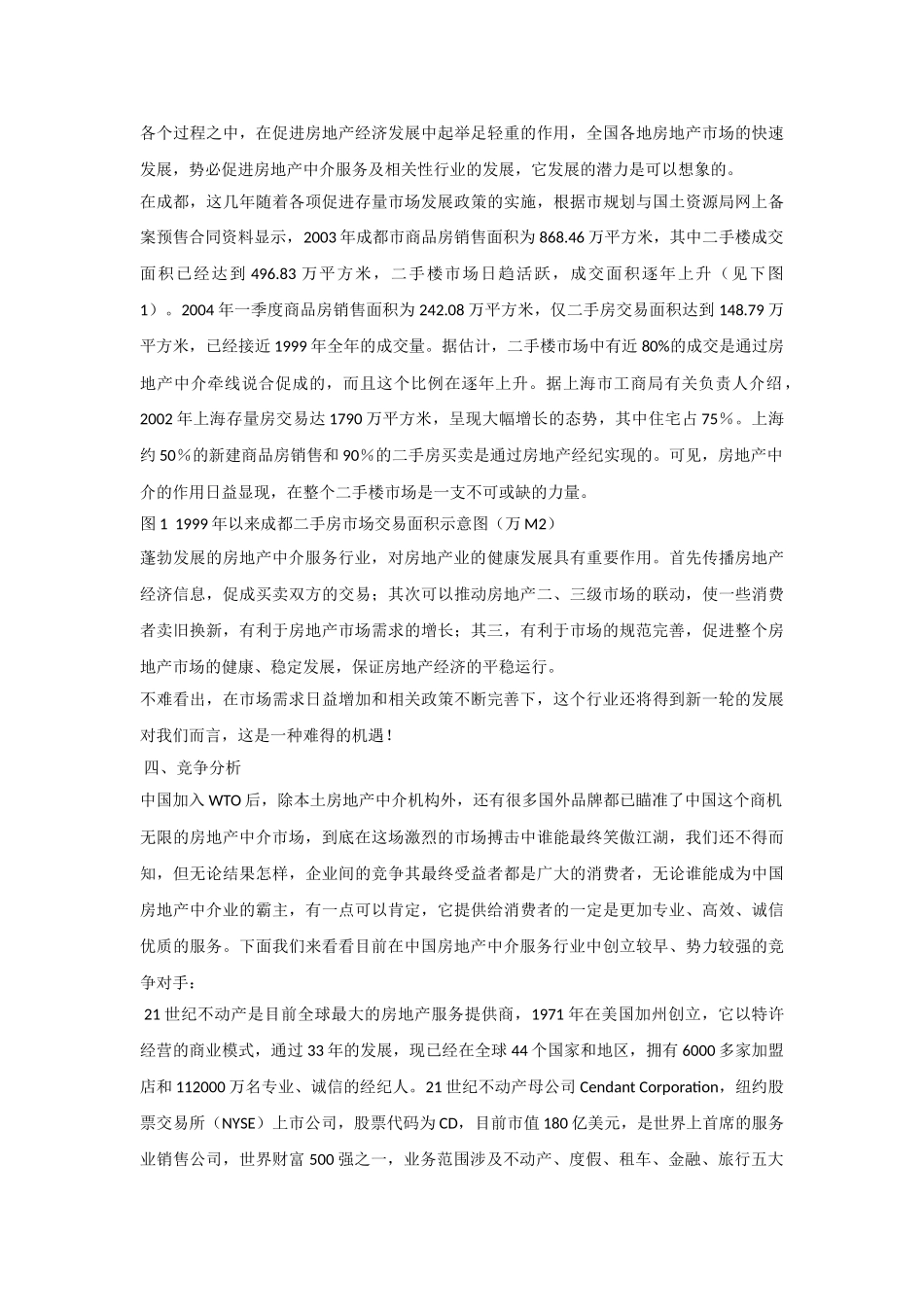 各个过程之中，在促进房地产经济发展中起举足轻重的作用，全国各地房地产市场的快速发展，势必促进房地产中介服务及相关性行业的发展，它发展的潜力是可以想象的。

在成都，这几年随着各项促进存量市场发展政策的实施，根据市规划与国土资源局网上备案预售合同资料显示，2003年成都市商品房销售面积为868.46万平方米，其中二手楼成交面积已经达到496.83万平方米，二手楼市场日趋活跃，成交面积逐年上升（见下图1）。2004年一季度商品房销售面积为242.08万平方米，仅二手房交易面积达到148.79万平方米，已经接近1999年全年的成交量。据估计，二手楼市场中有近80%的成交是通过房地产中介牵线说合促成的，而且这个比例在逐年上升。据上海市工商局有关负责人介绍，2002年上海存量房交易达1790万平方米，呈现大幅增长的态势，其中住宅占75%。上海约50%的新建商品房销售和90%的二手房买卖是通过房地产经纪实现的。可见，房地产中介的作用日益显现，在整个二手楼市场是一支不可或缺的力量。

图1 1999年以来成都二手房市场交易面积示意图（万M2）

蓬勃发展的房地产中介服务行业，对房地产业的健康发展具有重要作用。首先传播房地产经济信息，促成买卖双方的交易；其次可以推动房地产二、三级市场的联动，使一些消费者卖旧换新，有利于房地产市场需求的增长；其三，有利于市场的规范完善，促进整个房地产市场的健康、稳定发展，保证房地产经济的平稳运行。

不难看出，在市场需求日益增加和相关政策不断完善下，这个行业还将得到新一轮的发展对我们而言，这是一种难得的机遇！

四、竞争分析

中国加入WTO后，除本土房地产中介机构外，还有很多国外品牌都已瞄准了中国这个商机无限的房地产中介市场，到底在这场激烈的市场搏击中谁能最终笑傲江湖，我们还不得而知，但无论结果怎样，企业间的竞争其最终受益者都是广大的消费者，无论谁能成为中国房地产中介业的霸主，有一点可以肯定，它提供给消费者的一定是更加专业、高效、诚信优质的服务。下面我们来看看目前在中国房地产中介服务行业中创立较早、势力较强的竞争对手：

21世纪不动产是目前全球最大的房地产服务提供商，1971年在美国加州创立，它以特许经营的商业模式，通过33年的发展，现已经在全球44个国家和地区，拥有6000多家加盟店和112000万名专业、诚信的经纪人。21世纪不动产母公司Cendant Corporation，纽约股票交易所（NYSE）上市公司，股票代码为CD，目前市值180亿美元，是世界上首席的服务业销售公司，世界财富500强之一，业务范围涉及不动产、度假、租车、金融、旅行五大